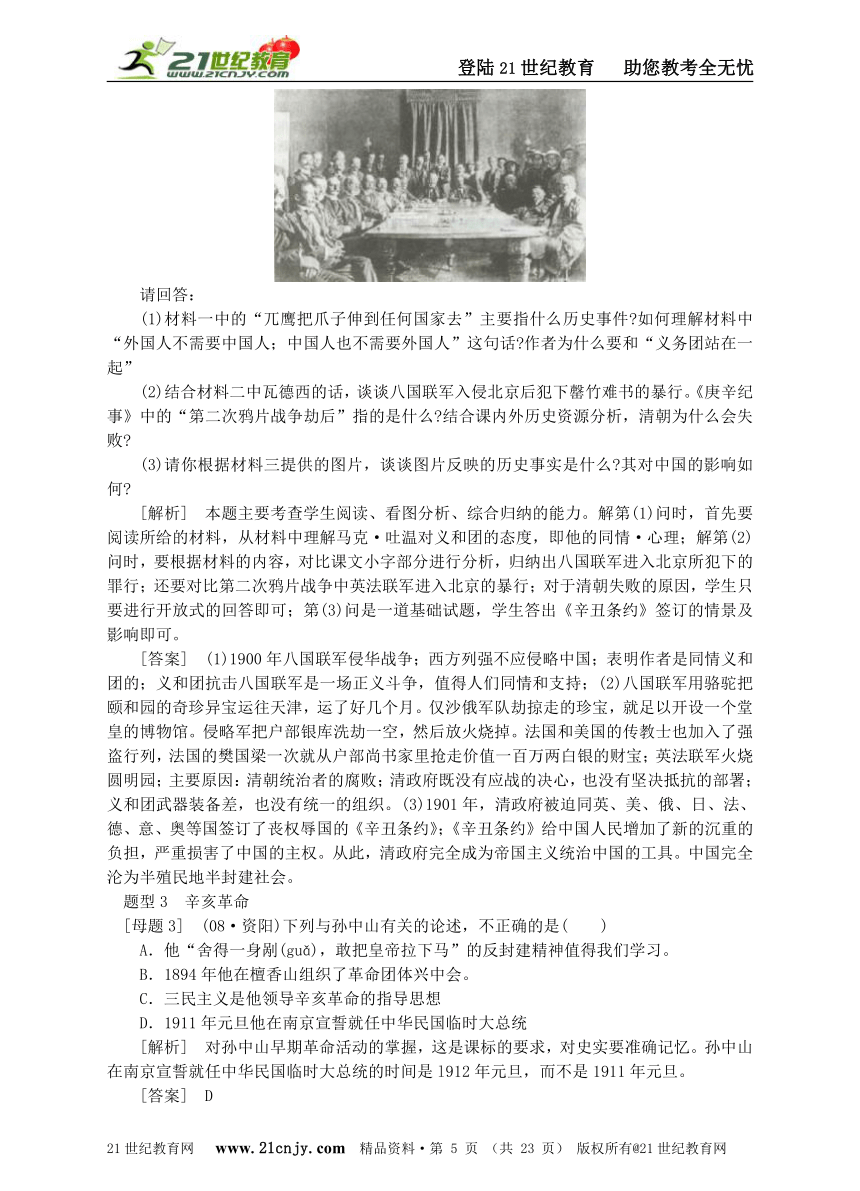 21世纪教育 www.21cnjy.com

登陆21世纪教育　助您教考全无忧

请回答：

(1)材料一中的“兀鹰把爪子伸到任何国家去”主要指什么历史事件?如何理解材料中“外国人不需要中国人；中国人也不需要外国人”这句话?作者为什么要和“义务团站在一起”

(2)结合材料二中瓦德西的话，谈谈八国联军入侵北京后犯下罄竹难书的暴行。《庚辛纪事》中的“第二次鸦片战争劫后”指的是什么?结合课内外历史资源分析，清朝为什么会失败?

(3)请你根据材料三提供的图片，谈谈图片反映的历史事实是什么?其对中国的影响如何?

［解析］　本题主要考查学生阅读、看图分析、综合归纳的能力。解第(1)问时，首先要阅读所给的材料，从材料中理解马克·吐温对义和团的态度，即他的同情·心理；解第(2)问时，要根据材料的内容，对比课文小字部分进行分析，归纳出八国联军进入北京所犯下的罪行；还要对比第二次鸦片战争中英法联军进入北京的暴行；对于清朝失败的原因，学生只要进行开放式的回答即可；第(3)问是一道基础试题，学生答出《辛丑条约》签订的情景及影响即可。

［答案］　(1)1900年八国联军侵华战争；西方列强不应侵略中国；表明作者是同情义和团的；义和团抗击八国联军是一场正义斗争，值得人们同情和支持；(2)八国联军用骆驼把颐和园的奇珍异宝运往天津，运了好几个月。仅沙俄军队劫掠走的珍宝，就足以开设一个堂皇的博物馆。侵略军把户部银库洗劫一空，然后放火烧掉。法国和美国的传教士也加入了强盗行列，法国的樊国梁一次就从户部尚书家里抢走价值一百万两白银的财宝；英法联军火烧圆明园；主要原因：清朝统治者的腐败；清政府既没有应战的决心，也没有坚决抵抗的部署；义和团武器装备差，也没有统一的组织。(3)1901年，清政府被迫同英、美、俄、日、法、德、意、奥等国签订了丧权辱国的《辛丑条约》；《辛丑条约》给中国人民增加了新的沉重的负担，严重损害了中国的主权。从此，清政府完全成为帝国主义统治中国的工具。中国完全沦为半殖民地半封建社会。

题型3　辛亥革命

［母题3］　(08·资阳)下列与孙中山有关的论述，不正确的是(　　)

A．他“舍得一身剐(guā)，敢把皇帝拉下马”的反封建精神值得我们学习。

B．1894年他在檀香山组织了革命团体兴中会。

C．三民主义是他领导辛亥革命的指导思想

D．1911年元旦他在南京宣誓就任中华民国临时大总统

［解析］　对孙中山早期革命活动的掌握，这是课标的要求，对史实要准确记忆。孙中山在南京宣誓就任中华民国临时大总统的时间是1912年元旦，而不是1911年元旦。

［答案］　D

21世纪教育网　www.21cnjy.com　精品资料·第 5 页 （共 23 页）　版权所有@21世纪教育网